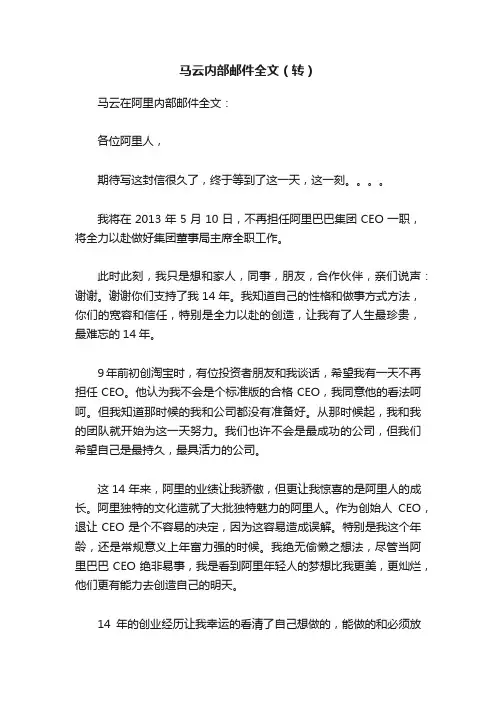 马云内部邮件全文（转）

马云在阿里内部邮件全文：

各位阿里人，

期待写这封信很久了，终于等到了这一天，这一刻。。。。

我将在 2013 年 5 月 10 日，不再担任阿里巴巴集团 CEO 一职，将全力以赴做好集团董事局主席全职工作。

此时此刻，我只是想和家人，同事，朋友，合作伙伴，亲们说声：谢谢。谢谢你们支持了我 14 年。我知道自己的性格和做事方式方法，你们的宽容和信任，特别是全力以赴的创造，让我有了人生最珍贵，最难忘的 14 年。

9 年前初创淘宝时，有位投资者朋友和我谈话，希望我有一天不再担任 CEO。他认为我不会是个标准版的合格 CEO，我同意他的看法呵呵。但我知道那时候的我和公司都没有准备好。从那时候起，我和我的团队就开始为这一天努力。我们也许不会是最成功的公司，但我们希望自己是最持久，最具活力的公司。

这 14 年来，阿里的业绩让我骄傲，但更让我惊喜的是阿里人的成长。阿里独特的文化造就了大批独特魅力的阿里人。作为创始人 CEO，退让 CEO 是个不容易的决定，因为这容易造成误解。特别是我这个年龄，还是常规意义上年富力强的时候。我绝无偷懒之想法，尽管当阿里巴巴 CEO 绝非易事，我是看到阿里年轻人的梦想比我更美，更灿烂，他们更有能力去创造自己的明天。

14 年的创业经历让我幸运的看清了自己想做的，能做的和必须放